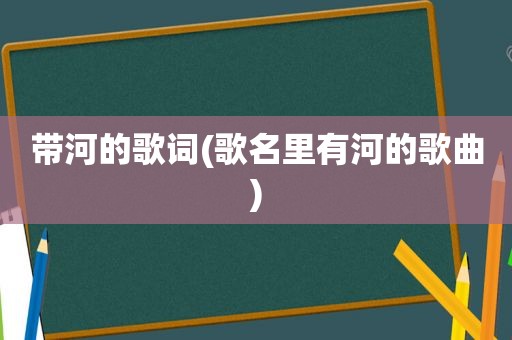 带河的歌词(歌名里有河的歌曲)